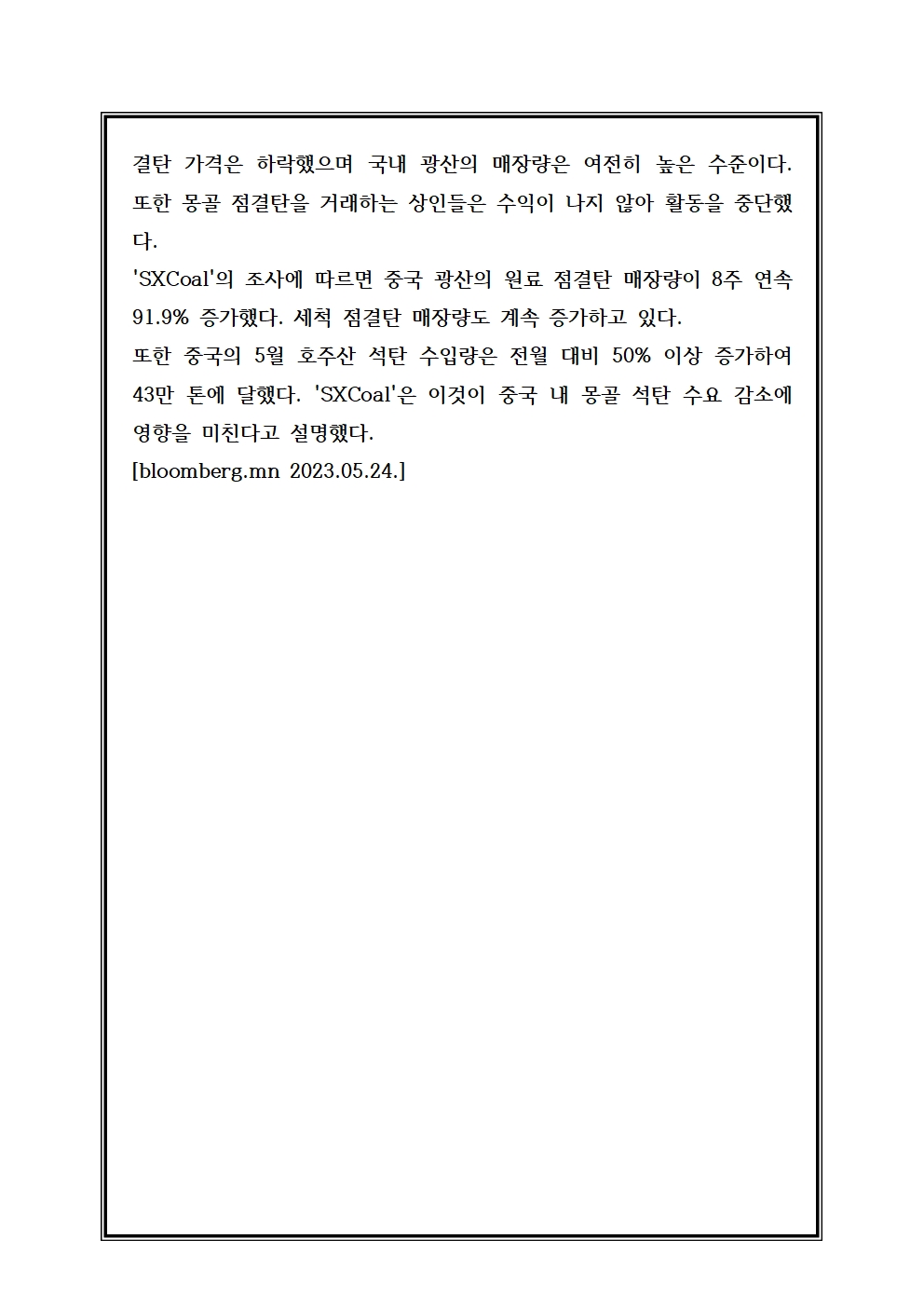 결탄 가격은 하락했으며 국내 광산의 매장량은 여전히 높은 수준이다. 또한 몽골 점결탄을 거래하는 상인들은 수익이 나지 않아 활동을 중단했다.
'SXCoal'의 조사에 따르면 중국 광산의 원료 점결탄 매장량이 8주 연속 91.9% 증가했다. 세척 점결탄 매장량도 계속 증가하고 있다.
또한 중국의 5월 호주산 석탄 수입량은 전월 대비 50% 이상 증가하여 43만 톤에 달했다. 'SXCoal'은 이것이 중국 내 몽골 석탄 수요 감소에 영향을 미친다고 설명했다.
[bloomberg.mn 2023.05.24.]